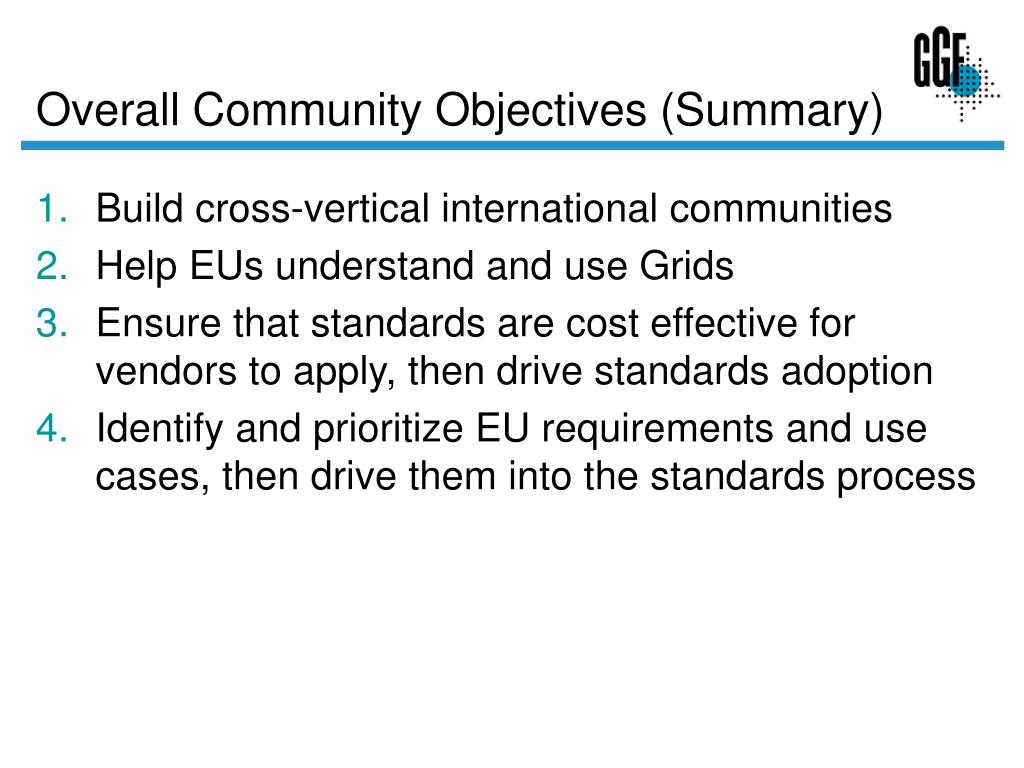 Overall Community Objectives (Summary)

GGF

1. Build cross-vertical international communities
2. Help EUs understand and use Grids
3. Ensure that standards are cost effective for vendors to apply, then drive standards adoption
4. Identify and prioritize EU requirements and use cases, then drive them into the standards process